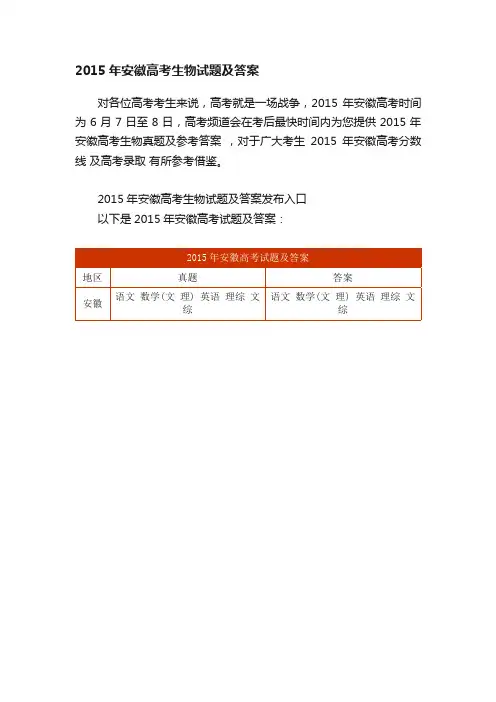 2015 年安徽高考生物试题及答案

对各位高考考生来说，高考就是一场战争，2015 年安徽高考时间为 6 月 7 日至 8 日，高考频道会在考后最快时间内为您提供 2015 年安徽高考生物真题及参考答案 ，对于广大考生 2015 年安徽高考分数线 及高考录取 有所参考借鉴。

2015 年安徽高考生物试题及答案发布入口
以下是 2015 年安徽高考试题及答案：

| 2015 年安徽高考试题及答案 | | |
|---|---|---|
| 地区 | 真题 | 答案 |
| 安徽 | 语文 数学（文 理） 英语 理综 文综 | 语文 数学（文 理） 英语 理综 文综 |